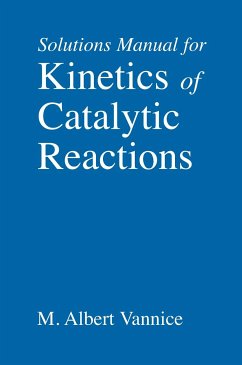 Solutions Manual for
Kinetics of Catalytic Reactions

M. Albert Vannice